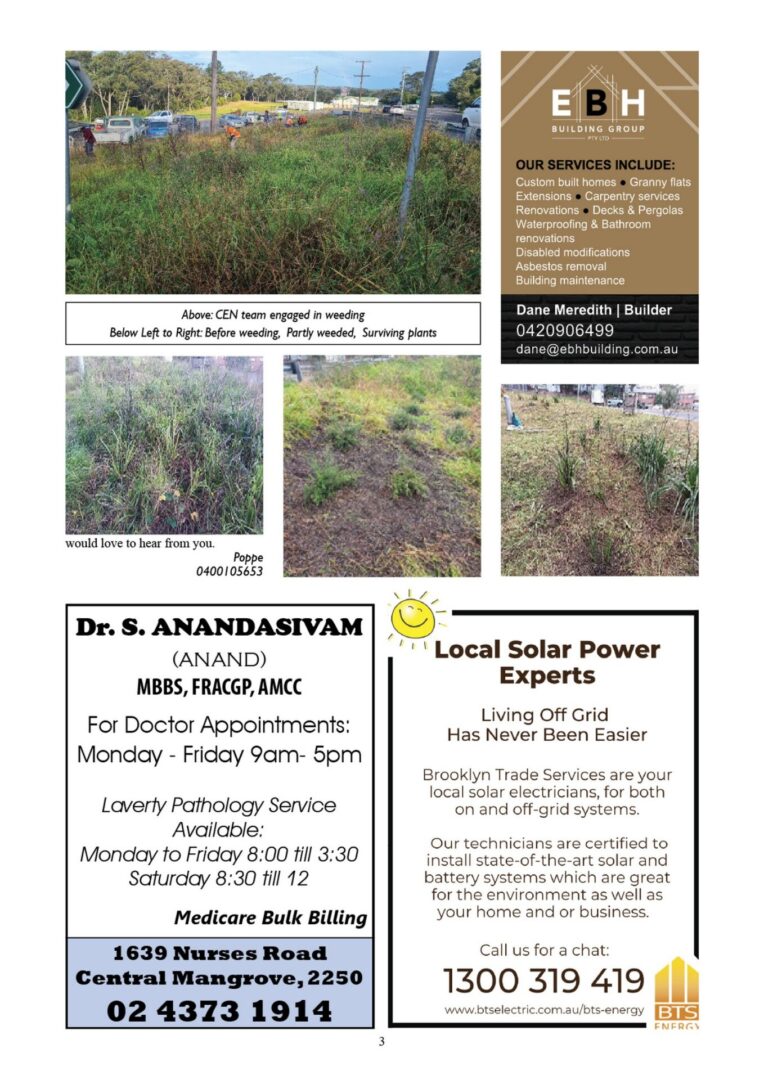 EBH
BUILDING GROUP
PTY LTD

OUR SERVICES INCLUDE:
Custom built homes • Granny flats
Extensions • Carpentry services
Renovations • Decks & Pergolas
Waterproofing & Bathroom renovations
Disabled modifications
Asbestos removal
Building maintenance

Dane Meredith | Builder
0420906499
dane@ebhbuilding.com.au

Above: CEN team engaged in weeding
Below Left to Right: Before weeding, Partly weeded, Surviving plants

would love to hear from you.
Poppe
0400105653

Dr. S. ANANDASIVAM
(ANAND)
MBBS, FRACGP, AMCC

For Doctor Appointments:
Monday - Friday 9am- 5pm

Laverty Pathology Service Available:
Monday to Friday 8:00 till 3:30
Saturday 8:30 till 12

Medicare Bulk Billing

1639 Nurses Road
Central Mangrove, 2250
02 4373 1914

Local Solar Power Experts

Living Off Grid
Has Never Been Easier

Brooklyn Trade Services are your local solar electricians, for both on and off-grid systems.

Our technicians are certified to install state-of-the-art solar and battery systems which are great for the environment as well as your home and or business.

Call us for a chat:
1300 319 419
www.btselectric.com.au/bts-energy
BTS ENERGY

3